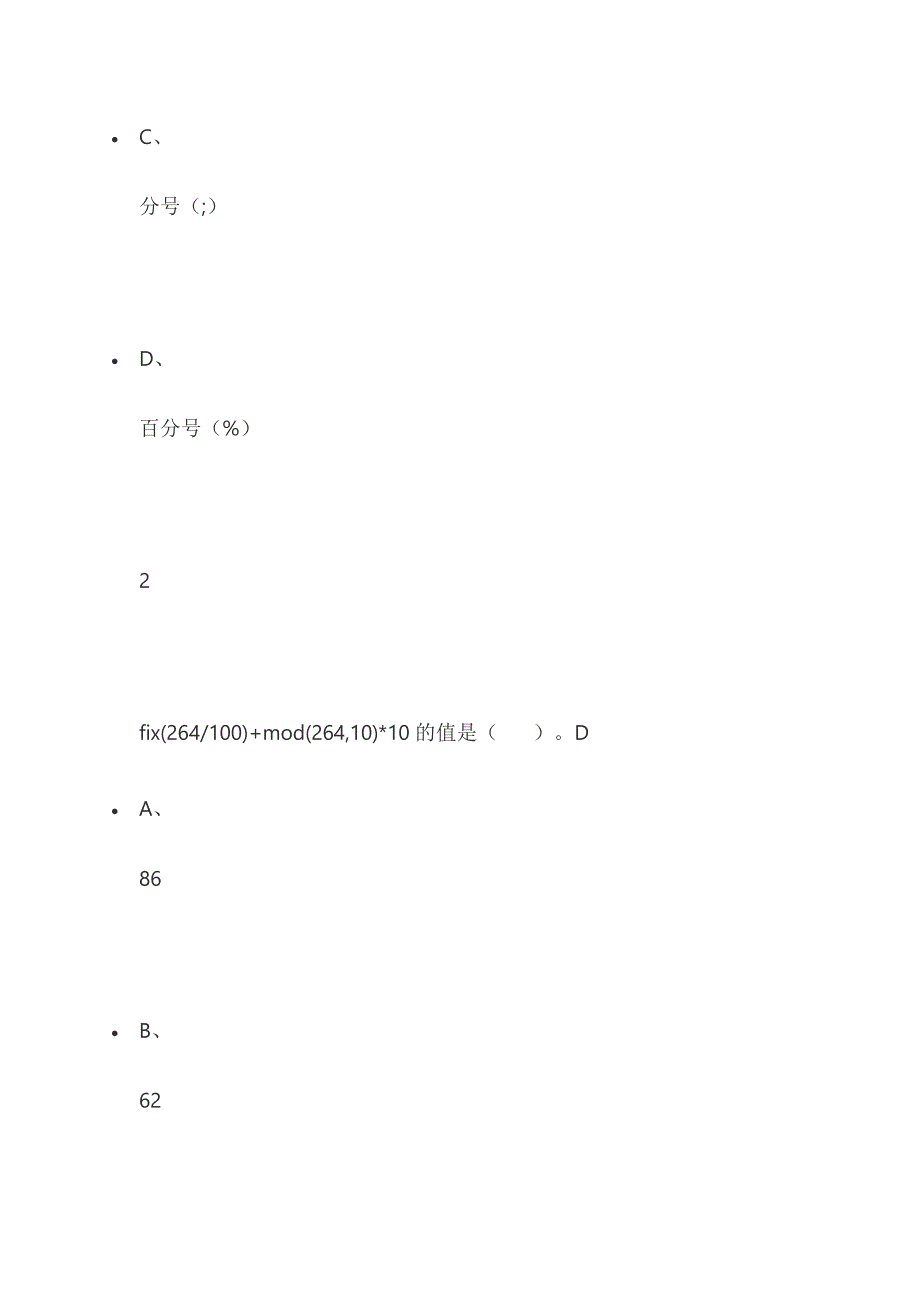 • C、

分号（;）

• D、

百分号（%）

2

fix(264/100)+mod(264,10)*10 的值是（　　）。D

• A、

86

• B、

62